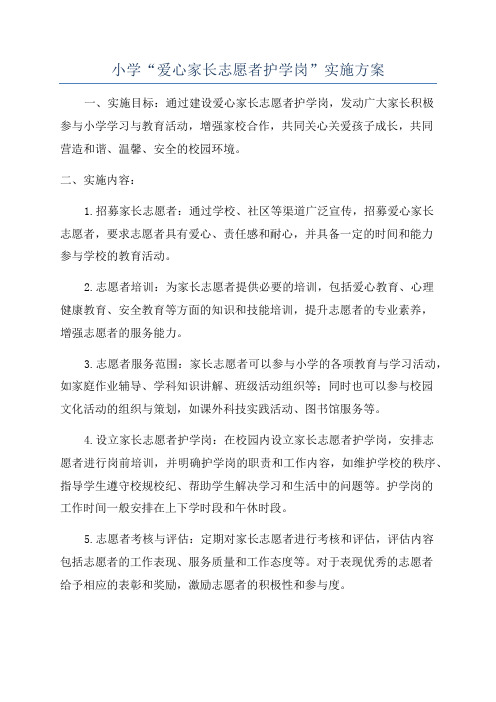 小学“爱心家长志愿者护学岗”实施方案

一、实施目标：通过建设爱心家长志愿者护学岗，发动广大家长积极参与小学学习与教育活动，增强家校合作，共同关心关爱孩子成长，共同营造和谐、温馨、安全的校园环境。

二、实施内容：

1.招募家长志愿者：通过学校、社区等渠道广泛宣传，招募爱心家长志愿者，要求志愿者具有爱心、责任感和耐心，并具备一定的时间和能力参与学校的教育活动。

2.志愿者培训：为家长志愿者提供必要的培训，包括爱心教育、心理健康教育、安全教育等方面的知识和技能培训，提升志愿者的专业素养，增强志愿者的服务能力。

3.志愿者服务范围：家长志愿者可以参与小学的各项教育与学习活动，如家庭作业辅导、学科知识讲解、班级活动组织等；同时也可以参与校园文化活动的组织与策划，如课外科技实践活动、图书馆服务等。

4.设立家长志愿者护学岗：在校园内设立家长志愿者护学岗，安排志愿者进行岗前培训，并明确护学岗的职责和工作内容，如维护学校的秩序、指导学生遵守校规校纪、帮助学生解决学习和生活中的问题等。护学岗的工作时间一般安排在上下学时段和午休时段。

5.志愿者考核与评估：定期对家长志愿者进行考核和评估，评估内容包括志愿者的工作表现、服务质量和工作态度等。对于表现优秀的志愿者给予相应的表彰和奖励，激励志愿者的积极性和参与度。